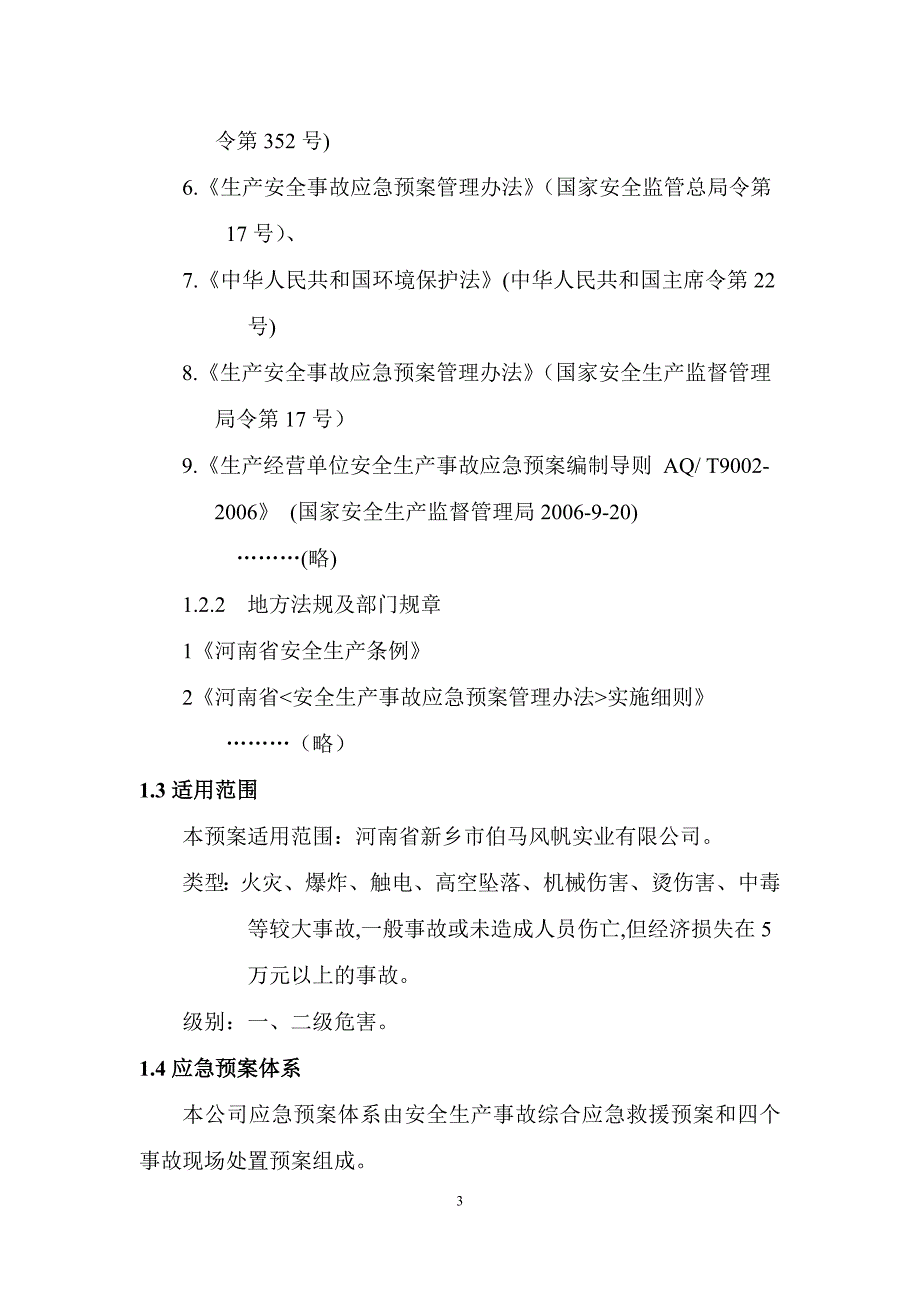 令第 352 号)

6.《生产安全事故应急预案管理办法》（国家安全监管总局令第 17 号）、

7.《中华人民共和国环境保护法》(中华人民共和国主席令第 22 号)

8.《生产安全事故应急预案管理办法》（国家安全生产监督管理局令第 17 号）

9.《生产经营单位安全生产事故应急预案编制导则 AQ/ T9002-2006》 (国家安全生产监督管理局 2006-9-20)

………(略)

1.2.2 地方法规及部门规章

1《河南省安全生产条例》

2《河南省<安全生产事故应急预案管理办法>实施细则》

………（略）

1.3 适用范围

本预案适用范围：河南省新乡市伯马风帆实业有限公司。

类型：火灾、爆炸、触电、高空坠落、机械伤害、烫伤害、中毒等较大事故,一般事故或未造成人员伤亡,但经济损失在 5 万元以上的事故。

级别：一、二级危害。

1.4 应急预案体系

本公司应急预案体系由安全生产事故综合应急救援预案和四个事故现场处置预案组成。

3